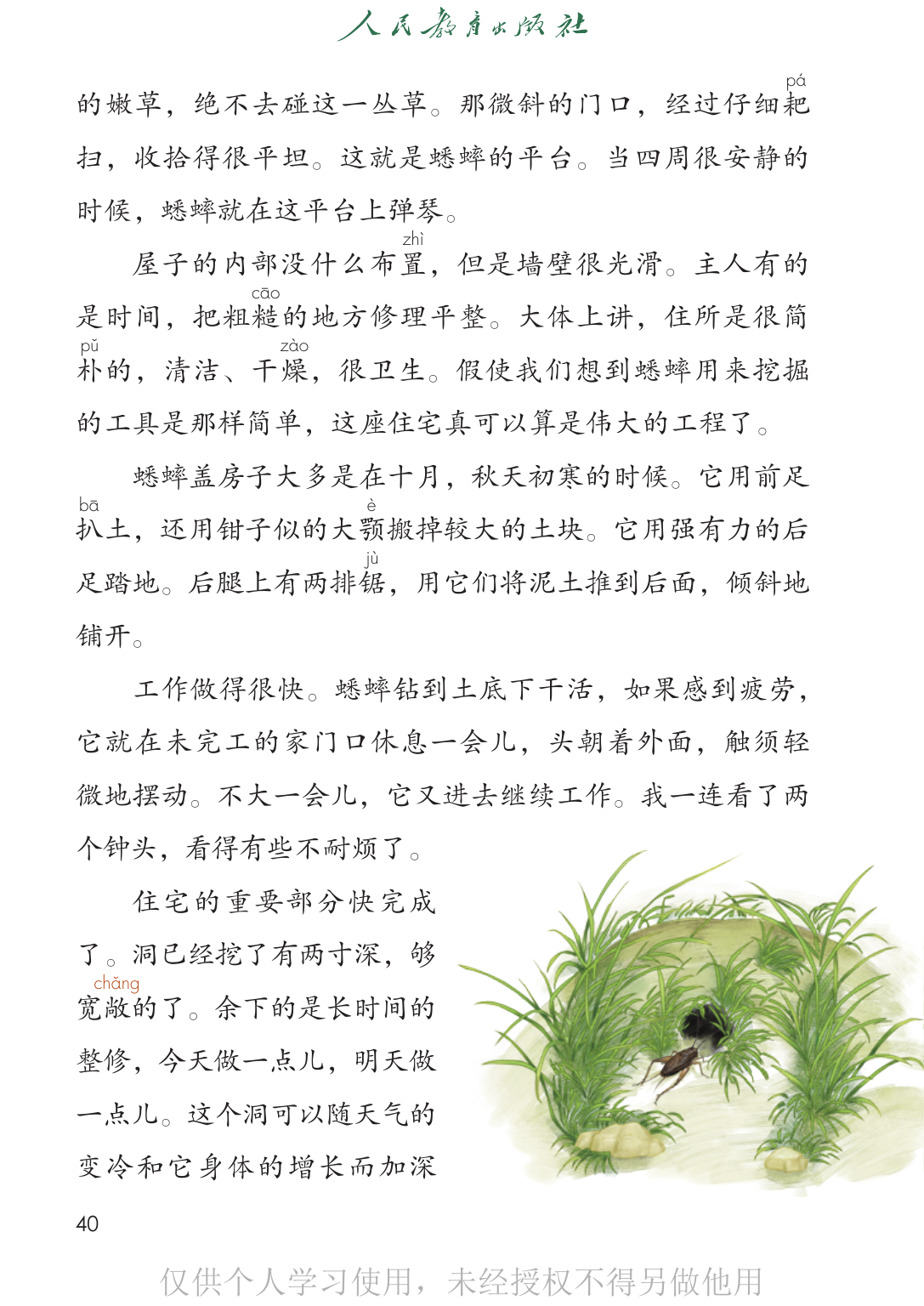 人民教育出版社

的嫩草，绝不去碰这一丛草。那微斜的门口，经过仔细耙（pá）扫，收拾得很平坦。这就是蟋蟀的平台。当四周很安静的时候，蟋蟀就在这平台上弹琴。

屋子的内部没什么布置（zhì），但是墙壁很光滑。主人有的是时间，把粗糙（cāo）的地方修理平整。大体上讲，住所是很简朴（pǔ）的，清洁、干燥（zào），很卫生。假使我们想到蟋蟀用来挖掘的工具是那样简单，这座住宅真可以算是伟大的工程了。

蟋蟀盖房子大多是在十月，秋天初寒的时候。它用前足扒（bā）土，还用钳子似的大颚（è）搬掉较大的土块。它用强有力的后足踏地。后腿上有两排锯（jù），用它们将泥土推到后面，倾斜地铺开。

工作做得很快。蟋蟀钻到土底下干活，如果感到疲劳，它就在未完工的家门口休息一会儿，头朝着外面，触须轻微地摆动。不大一会儿，它又进去继续工作。我一连看了两个钟头，看得有些不耐烦了。

住宅的重要部分快完成了。洞已经挖了有两寸深，够宽敞（chǎng）的了。余下的是长时间的整修，今天做一点儿，明天做一点儿。这个洞可以随天气的变冷和它身体的增长而加深

40

仅供个人学习使用，未经授权不得另做他用